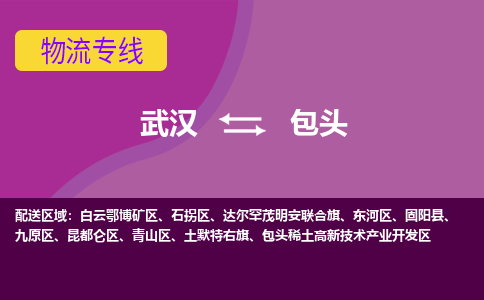 物流专线

武汉 包头

配送区域：白云鄂博矿区、石拐区、达尔罕茂明安联合旗、东河区、固阳县、九原区、昆都仑区、青山区、土默特右旗、包头稀土高新技术产业开发区